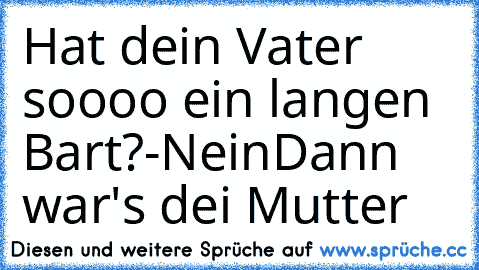 Hat dein Vater soooo ein langen Bart?-NeinDann war's dei Mutter

Diesen und weitere Sprüche auf www.sprüche.cc